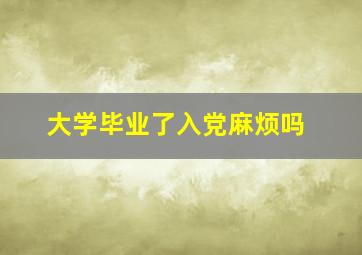 大学毕业了入党麻烦吗